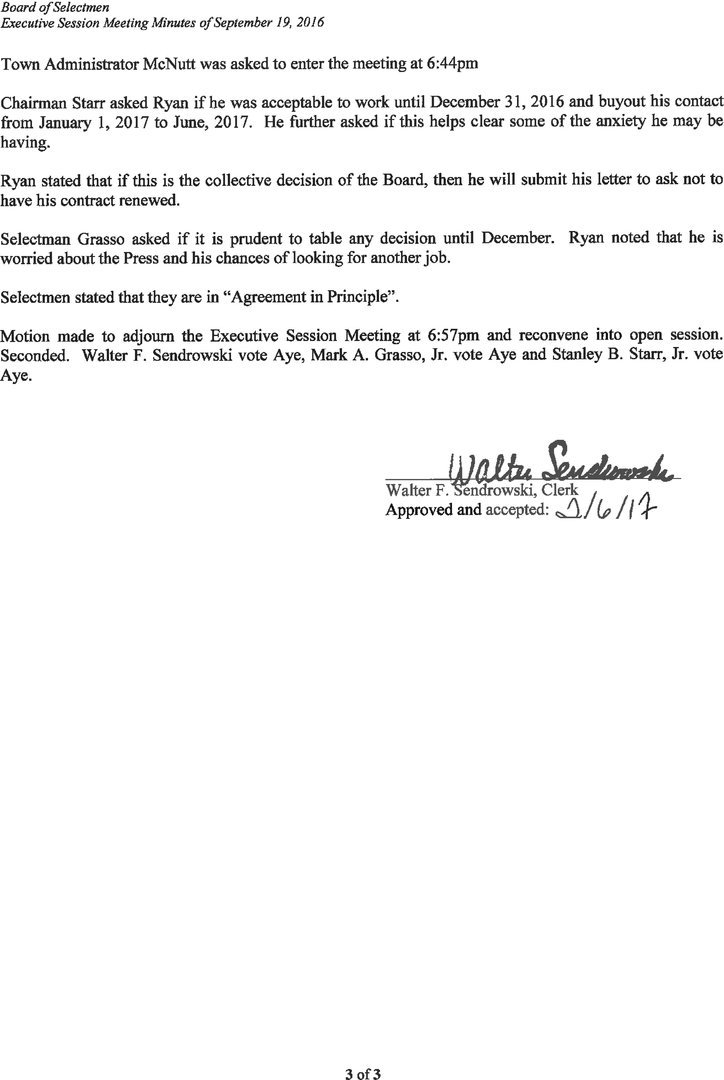 Board of Selectmen
Executive Session Meeting Minutes of September 19, 2016

Town Administrator McNutt was asked to enter the meeting at 6:44pm

Chairman Starr asked Ryan if he was acceptable to work until December 31, 2016 and buyout his contact from January 1, 2017 to June, 2017. He further asked if this helps clear some of the anxiety he may be having.

Ryan stated that if this is the collective decision of the Board, then he will submit his letter to ask not to have his contract renewed.

Selectman Grasso asked if it is prudent to table any decision until December. Ryan noted that he is worried about the Press and his chances of looking for another job.

Selectmen stated that they are in "Agreement in Principle".

Motion made to adjourn the Executive Session Meeting at 6:57pm and reconvene into open session. Seconded. Walter F. Sendrowski vote Aye, Mark A. Grasso, Jr. vote Aye and Stanley B. Starr, Jr. vote Aye.

Walter Sendrowski
Walter F. Sendrowski, Clerk
Approved and accepted: 2/6/17

3 of 3